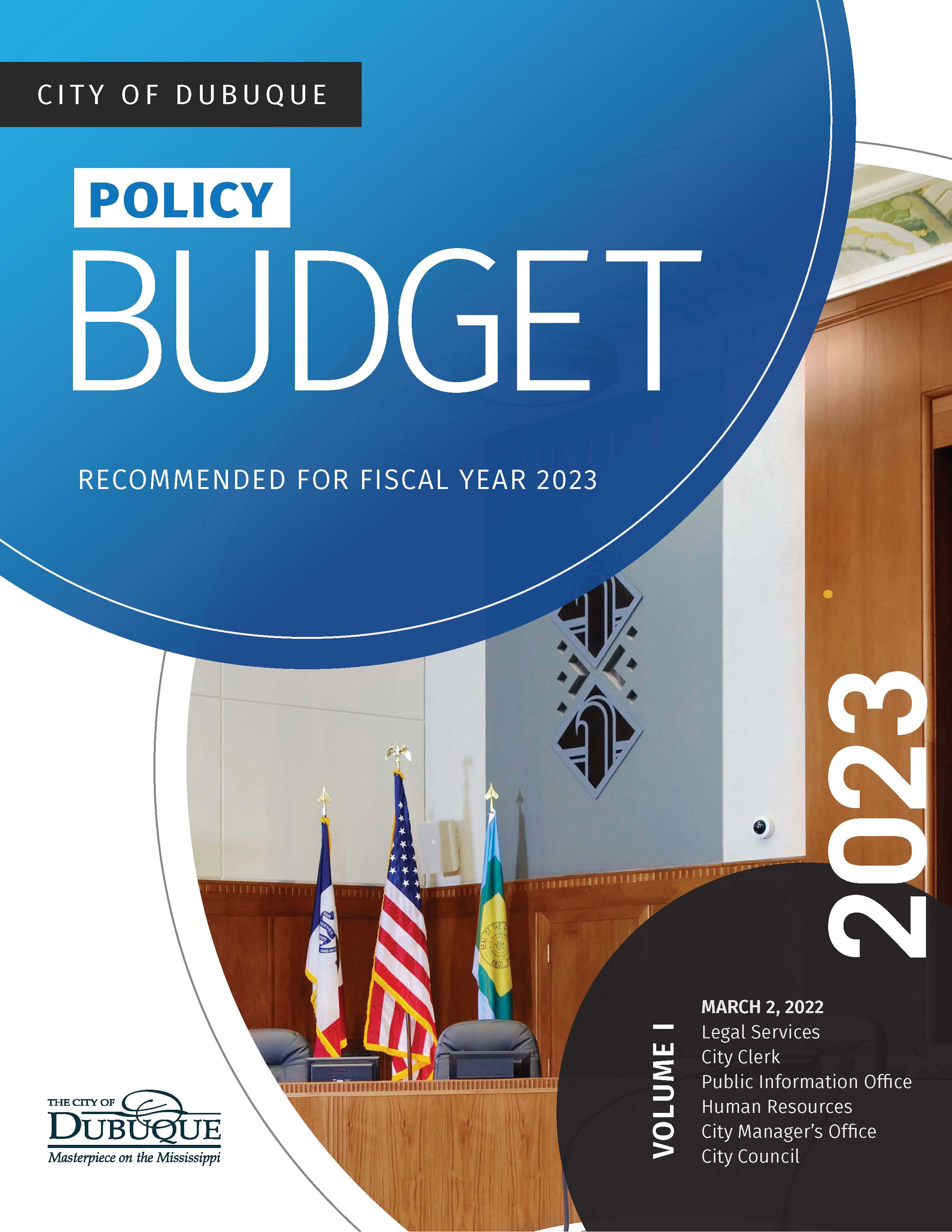 CITY OF DUBUQUE

POLICY

BUDGET

RECOMMENDED FOR FISCAL YEAR 2023

2023

VOLUME I

MARCH 2, 2022
Legal Services
City Clerk
Public Information Office
Human Resources
City Manager's Office
City Council

THE CITY OF
DUBUQUE
Masterpiece on the Mississippi